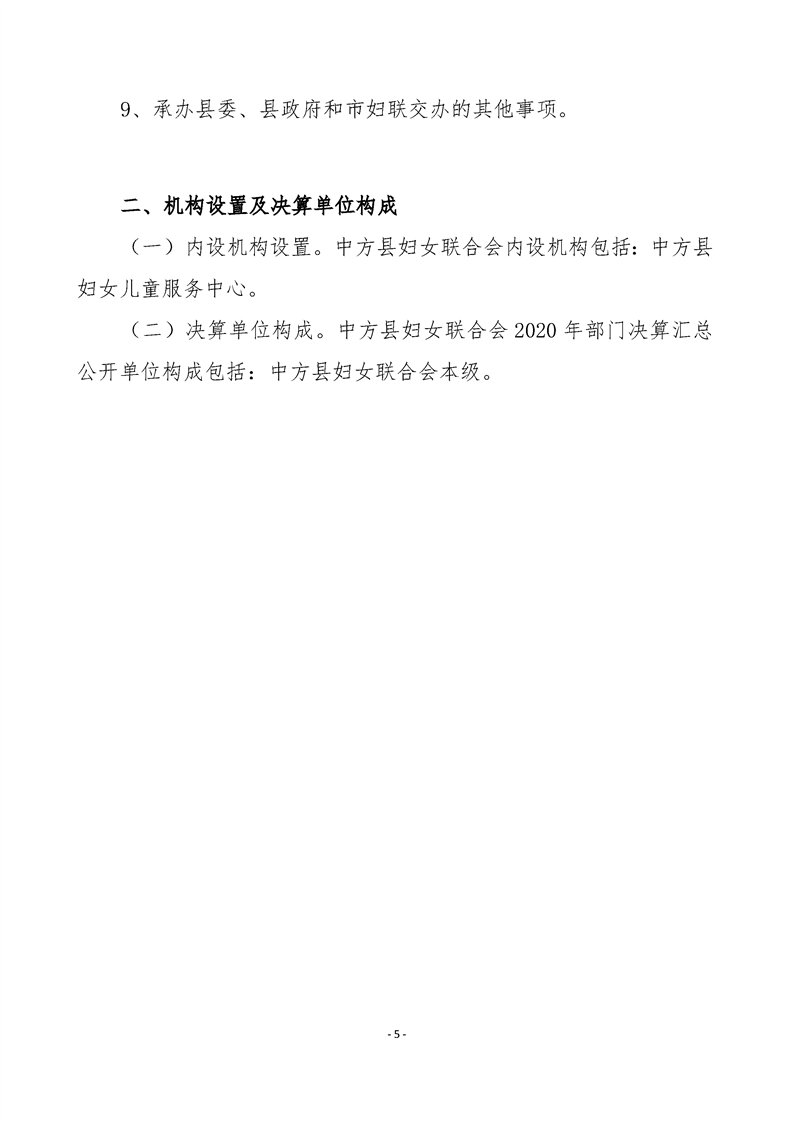 9、承办县委、县政府和市妇联交办的其他事项。

二、机构设置及决算单位构成

（一）内设机构设置。中方县妇女联合会内设机构包括：中方县妇女儿童服务中心。

（二）决算单位构成。中方县妇女联合会 2020 年部门决算汇总公开单位构成包括：中方县妇女联合会本级。

- 5 -